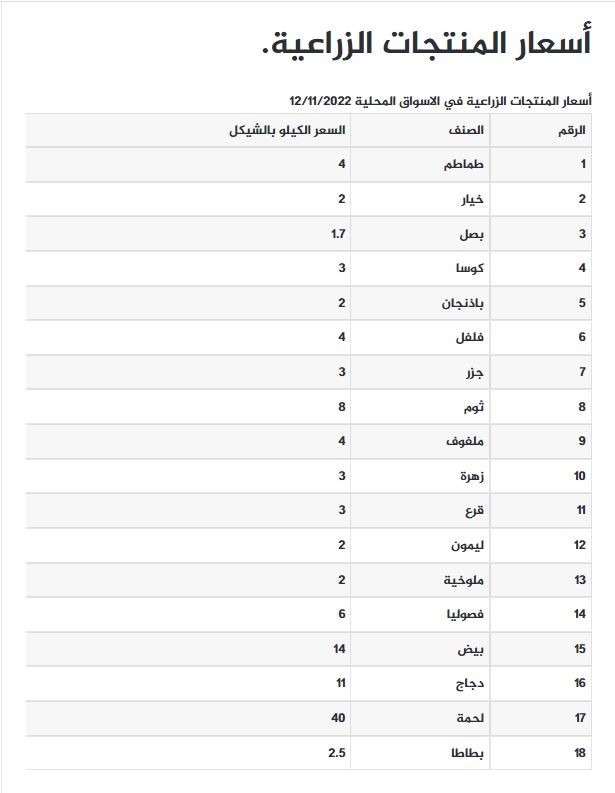 أسعار المنتجات الزراعية.

أسعار المنتجات الزراعية في الاسواق المحلية 12/11/2022

| الرقم | الصنف | السعر الكيلو بالشيكل |
|---|---|---|
| 1 | طماطم | 4 |
| 2 | خيار | 2 |
| 3 | بصل | 1.7 |
| 4 | كوسا | 3 |
| 5 | باذنجان | 2 |
| 6 | فلفل | 4 |
| 7 | جزر | 3 |
| 8 | ثوم | 8 |
| 9 | ملفوف | 4 |
| 10 | زهرة | 3 |
| 11 | قرع | 3 |
| 12 | ليمون | 2 |
| 13 | ملوخية | 2 |
| 14 | فصوليا | 6 |
| 15 | بيض | 14 |
| 16 | دجاج | 11 |
| 17 | لحمة | 40 |
| 18 | بطاطا | 2.5 |